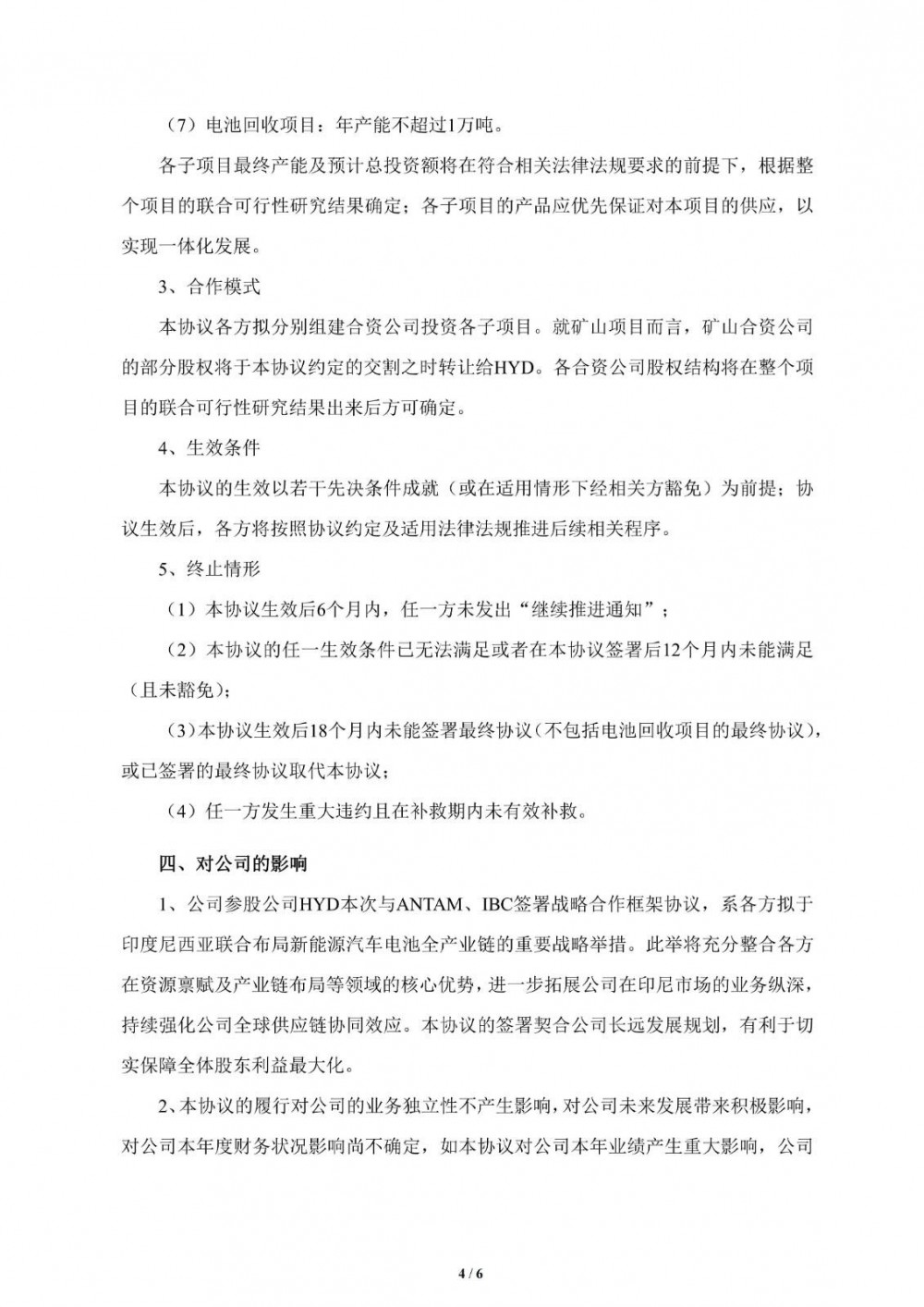 （7）电池回收项目：年产能不超过1万吨。

各子项目最终产能及预计总投资额将在符合相关法律法规要求的前提下，根据整个项目的联合可行性研究结果确定；各子项目的产品应优先保证对本项目的供应，以实现一体化发展。

3、合作模式

本协议各方拟分别组建合资公司投资各子项目。就矿山项目而言，矿山合资公司的部分股权将于本协议约定的交割之时转让给HYD。各合资公司股权结构将在整个项目的联合可行性研究结果出来后方可确定。

4、生效条件

本协议的生效以若干先决条件成就（或在适用情形下经相关方豁免）为前提；协议生效后，各方将按照协议约定及适用法律法规推进后续相关程序。

5、终止情形

（1）本协议生效后6个月内，任一方未发出“继续推进通知”；

（2）本协议的任一生效条件已无法满足或者在本协议签署后12个月内未能满足（且未豁免）；

（3）本协议生效后18个月内未能签署最终协议（不包括电池回收项目的最终协议），或已签署的最终协议取代本协议；

（4）任一方发生重大违约且在补救期内未有效补救。

四、对公司的影响

1、公司参股公司HYD本次与ANTAM、IBC签署战略合作框架协议，系各方拟于印度尼西亚联合布局新能源汽车电池全产业链的重要战略举措。此举将充分整合各方在资源禀赋及产业链布局等领域的核心优势，进一步拓展公司在印尼市场的业务纵深，持续强化公司全球供应链协同效应。本协议的签署契合公司长远发展规划，有利于切实保障全体股东利益最大化。

2、本协议的履行对公司的业务独立性不产生影响，对公司未来发展带来积极影响，对公司本年度财务状况影响尚不确定，如本协议对公司本年业绩产生重大影响，公司

4 / 6